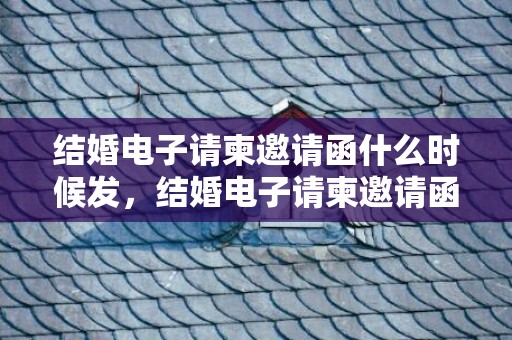 结婚电子请柬邀请函什么时候发，结婚电子请柬邀请函